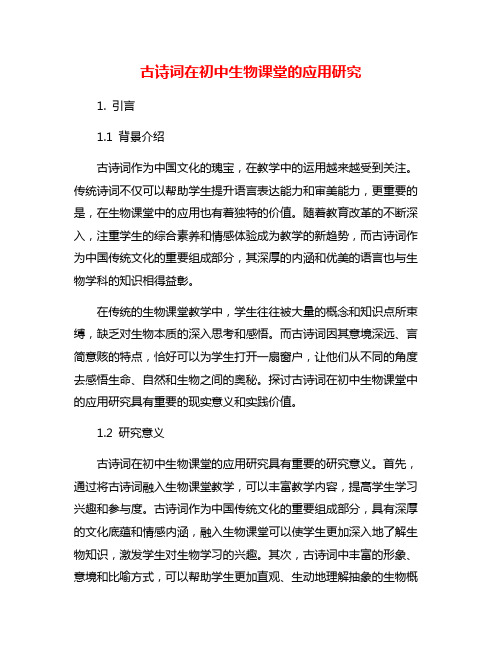 古诗词在初中生物课堂的应用研究

1. 引言

1.1 背景介绍

古诗词作为中国文化的瑰宝，在教学中的运用越来越受到关注。传统诗词不仅可以帮助学生提升语言表达能力和审美能力，更重要的是，在生物课堂中的应用也有着独特的价值。随着教育改革的不断深入，注重学生的综合素养和情感体验成为教学的新趋势，而古诗词作为中国传统文化的重要组成部分，其深厚的内涵和优美的语言也与生物学科的知识相得益彰。

在传统的生物课堂教学中，学生往往被大量的概念和知识点所束缚，缺乏对生物本质的深入思考和感悟。而古诗词因其意境深远、言简意赅的特点，恰好可以为学生打开一扇窗户，让他们从不同的角度去感悟生命、自然和生物之间的奥秘。探讨古诗词在初中生物课堂中的应用研究具有重要的现实意义和实践价值。

1.2 研究意义

古诗词在初中生物课堂的应用研究具有重要的研究意义。首先，通过将古诗词融入生物课堂教学，可以丰富教学内容，提高学生学习兴趣和参与度。古诗词作为中国传统文化的重要组成部分，具有深厚的文化底蕴和情感内涵，融入生物课堂可以使学生更加深入地了解生物知识，激发学生对生物学习的兴趣。其次，古诗词中丰富的形象、意境和比喻方式，可以帮助学生更加直观、生动地理解抽象的生物概